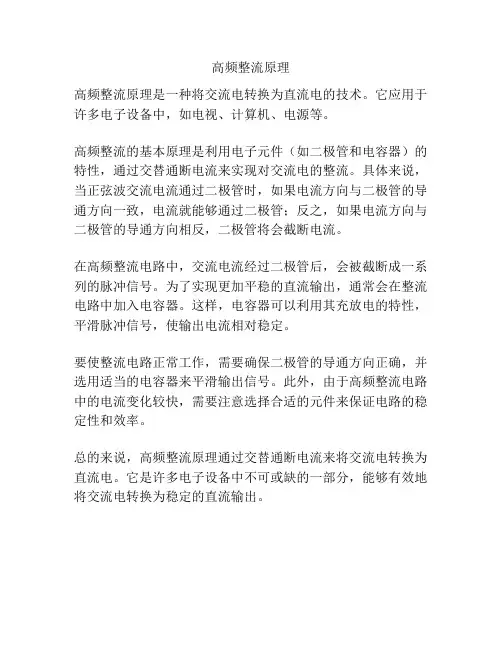 高频整流原理

高频整流原理是一种将交流电转换为直流电的技术。它应用于许多电子设备中，如电视、计算机、电源等。

高频整流的基本原理是利用电子元件（如二极管和电容器）的特性，通过交替通断电流来实现对交流电的整流。具体来说，当正弦波交流电流通过二极管时，如果电流方向与二极管的导通方向一致，电流就能够通过二极管；反之，如果电流方向与二极管的导通方向相反，二极管将会截断电流。

在高频整流电路中，交流电流经过二极管后，会被截断成一系列的脉冲信号。为了实现更加平稳的直流输出，通常会在整流电路中加入电容器。这样，电容器可以利用其充放电的特性，平滑脉冲信号，使输出电流相对稳定。

要使整流电路正常工作，需要确保二极管的导通方向正确，并选用适当的电容器来平滑输出信号。此外，由于高频整流电路中的电流变化较快，需要注意选择合适的元件来保证电路的稳定性和效率。

总的来说，高频整流原理通过交替通断电流来将交流电转换为直流电。它是许多电子设备中不可或缺的一部分，能够有效地将交流电转换为稳定的直流输出。